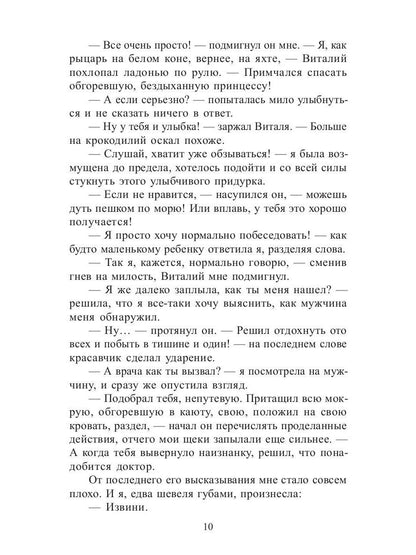 — Все очень просто! — подмигнул он мне. — Я, как рыцарь на белом коне, вернее, на яхте, — Виталий похлопал ладонью по рулю. — Примчался спасать обгоревшую, бездыханную принцессу!

— А если серьезно? — попыталась мило улыбнуться и не сказать ничего в ответ.

— Ну у тебя и улыбка! — заржал Виталя. — Больше на крокодилий оскал похоже.

— Слушай, хватит уже обзываться! — я была возмущена до предела, хотелось подойти и со всей силы стукнуть этого улыбчивого придурка.

— Если не нравится, — насупился он, — можешь дуть пешком по морю! Или вплавь, у тебя это хорошо получается!

— Я просто хочу нормально побеседовать! — как будто маленькому ребенку ответила я, разделяя слова.

— Так я, кажется, нормально говорю, — сменив гнев на милость, Виталий мне подмигнул.

— Я же далеко заплыла, как ты меня нашел? — решила, что я все-таки хочу выяснить, как мужчина меня обнаружил.

— Ну… — протянул он. — Решил отдохнуть ото всех и побыть в тишине и один! — на последнем слове красавчик сделал ударение.

— А врача как ты вызвал? — я посмотрела на мужчину, и сразу же опустила взгляд.

— Подобрал тебя, непутевую. Притащил всю мокрую, обгоревшую в каюту, свою, положил на свою кровать, раздел, — начал он перечислять проделанные действия, отчего мои щеки запылали еще сильнее. — А когда тебя вывернуло наизнанку, решил, что понадобится доктор.

От последнего его высказывания мне стало совсем плохо. И я, едва шевеля губами, произнесла:

— Извини.

10